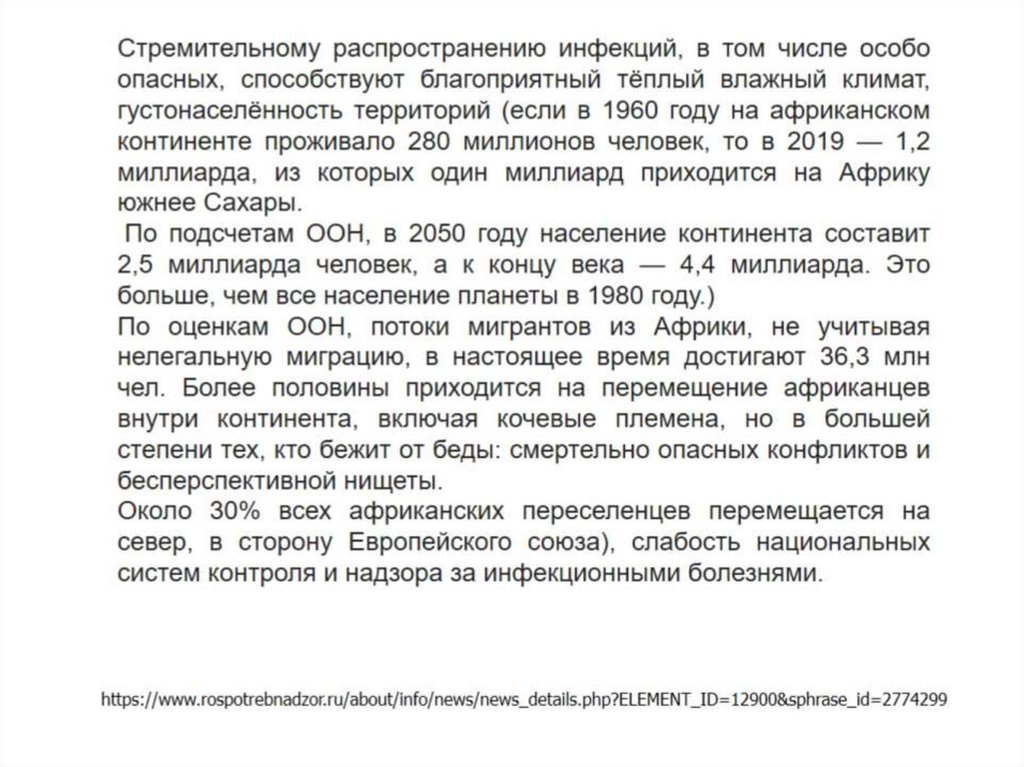 Стремительному распространению инфекций, в том числе особо опасных, способствуют благоприятный тёплый влажный климат, густонаселённость территорий (если в 1960 году на африканском континенте проживало 280 миллионов человек, то в 2019 — 1,2 миллиарда, из которых один миллиард приходится на Африку южнее Сахары.

По подсчетам ООН, в 2050 году население континента составит 2,5 миллиарда человек, а к концу века — 4,4 миллиарда. Это больше, чем все население планеты в 1980 году.)

По оценкам ООН, потоки мигрантов из Африки, не учитывая нелегальную миграцию, в настоящее время достигают 36,3 млн чел. Более половины приходится на перемещение африканцев внутри континента, включая кочевые племена, но в большей степени тех, кто бежит от беды: смертельно опасных конфликтов и бесперспективной нищеты.

Около 30% всех африканских переселенцев перемещается на север, в сторону Европейского союза), слабость национальных систем контроля и надзора за инфекционными болезнями.

https://www.rospotrebnadzor.ru/about/info/news/news_details.php?ELEMENT_ID=12900&sphrase_id=2774299